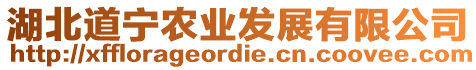 湖北道宁农业发展有限公司
http://xfflorageordie.cn.coovee.com